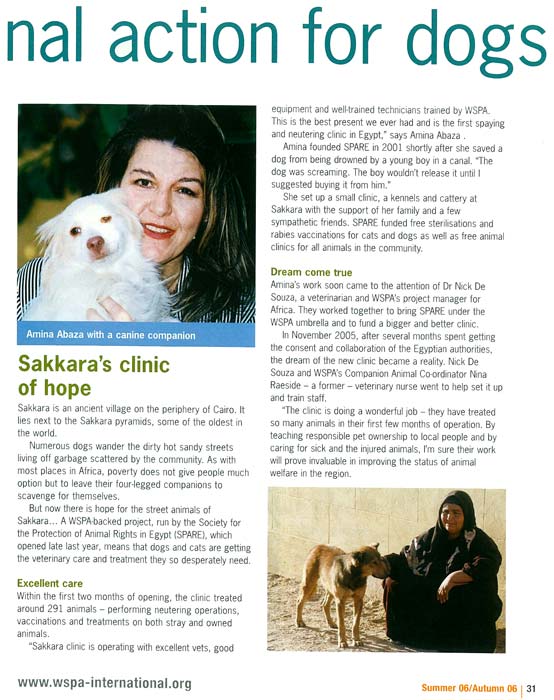 nal action for dogs

Amina Abaza with a canine companion

Sakkara's clinic of hope

Sakkara is an ancient village on the periphery of Cairo. It lies next to the Sakkara pyramids, some of the oldest in the world.

Numerous dogs wander the dirty hot sandy streets living off garbage scattered by the community. As with most places in Africa, poverty does not give people much option but to leave their four-legged companions to scavenge for themselves.

But now there is hope for the street animals of Sakkara... A WSPA-backed project, run by the Society for the Protection of Animal Rights in Egypt (SPARE), which opened late last year, means that dogs and cats are getting the veterinary care and treatment they so desperately need.

Excellent care

Within the first two months of opening, the clinic treated around 291 animals – performing neutering operations, vaccinations and treatments on both stray and owned animals.

"Sakkara clinic is operating with excellent vets, good equipment and well-trained technicians trained by WSPA. This is the best present we ever had and is the first spaying and neutering clinic in Egypt," says Amina Abaza .

Amina founded SPARE in 2001 shortly after she saved a dog from being drowned by a young boy in a canal. "The dog was screaming. The boy wouldn't release it until I suggested buying it from him."

She set up a small clinic, a kennels and cattery at Sakkara with the support of her family and a few sympathetic friends. SPARE funded free sterilisations and rabies vaccinations for cats and dogs as well as free animal clinics for all animals in the community.

Dream come true

Amina's work soon came to the attention of Dr Nick De Souza, a veterinarian and WSPA's project manager for Africa. They worked together to bring SPARE under the WSPA umbrella and to fund a bigger and better clinic.

In November 2005, after several months spent getting the consent and collaboration of the Egyptian authorities, the dream of the new clinic became a reality. Nick De Souza and WSPA's Companion Animal Co-ordinator Nina Raeside – a former – veterinary nurse went to help set it up and train staff.

"The clinic is doing a wonderful job – they have treated so many animals in their first few months of operation. By teaching responsible pet ownership to local people and by caring for sick and the injured animals, I'm sure their work will prove invaluable in improving the status of animal welfare in the region.

www.wspa-international.org

Summer 06/Autumn 06 | 31